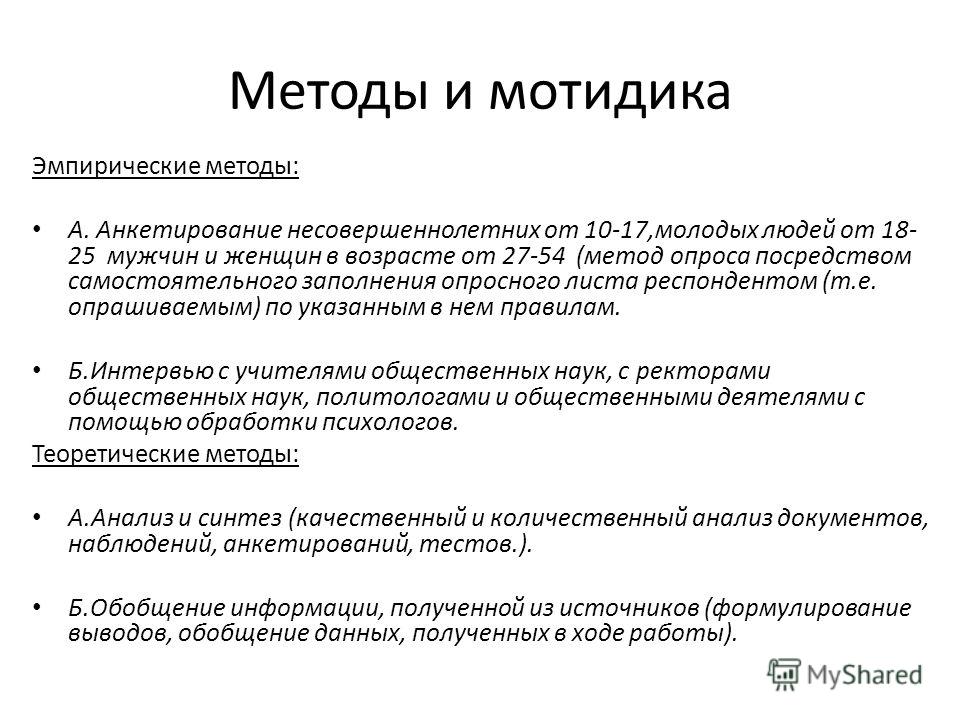 Методы и мотидика

Эмпирические методы:

• А. Анкетирование несовершеннолетних от 10-17,молодых людей от 18-25 мужчин и женщин в возрасте от 27-54 (метод опроса посредством самостоятельного заполнения опросного листа респондентом (т.е. опрашиваемым) по указанным в нем правилам.

• Б.Интервью с учителями общественных наук, с ректорами общественных наук, политологами и общественными деятелями с помощью обработки психологов.

Теоретические методы:

• А.Анализ и синтез (качественный и количественный анализ документов, наблюдений, анкетирований, тестов.).

• Б.Обобщение информации, полученной из источников (формулирование выводов, обобщение данных, полученных в ходе работы).

MyShared